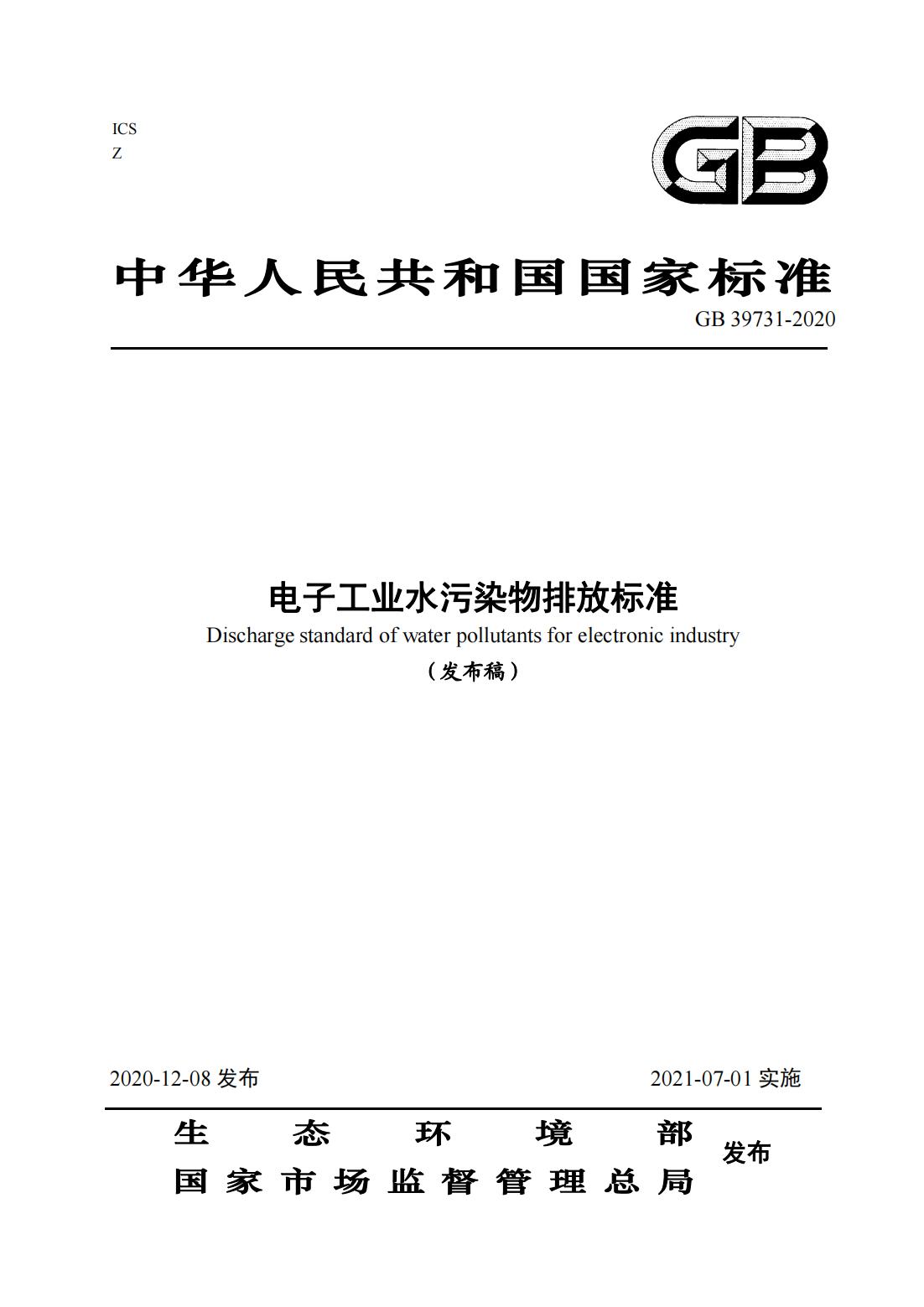 ICS
Z

GB

中华人民共和国国家标准

GB 39731-2020

电子工业水污染物排放标准

Discharge standard of water pollutants for electronic industry

（发布稿）

2020-12-08 发布

2021-07-01 实施

生态环境部
国家市场监督管理总局
发布